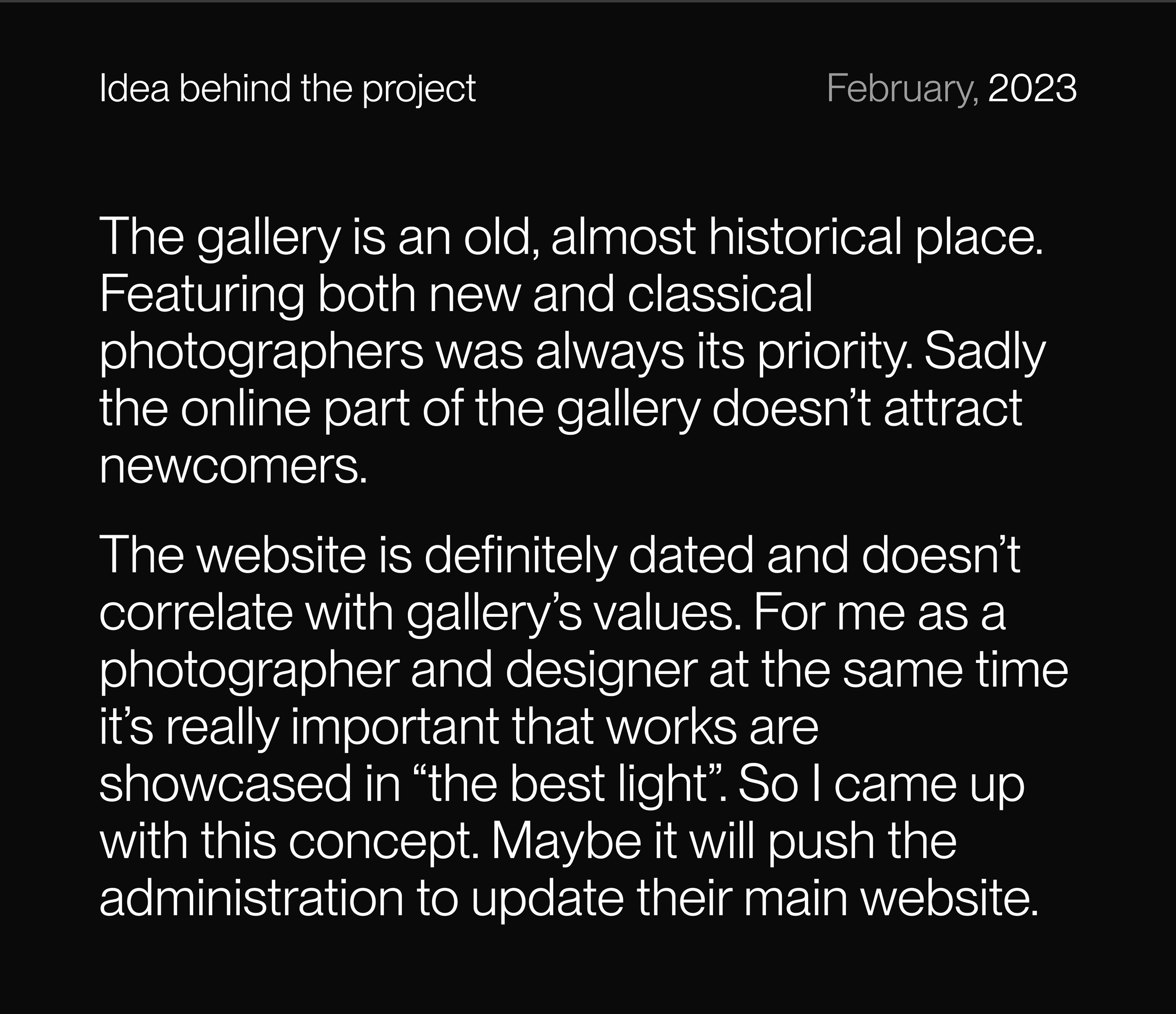 Idea behind the project

February, 2023

The gallery is an old, almost historical place. Featuring both new and classical photographers was always its priority. Sadly the online part of the gallery doesn't attract newcomers.

The website is definitely dated and doesn't correlate with gallery's values. For me as a photographer and designer at the same time it's really important that works are showcased in "the best light". So I came up with this concept. Maybe it will push the administration to update their main website.